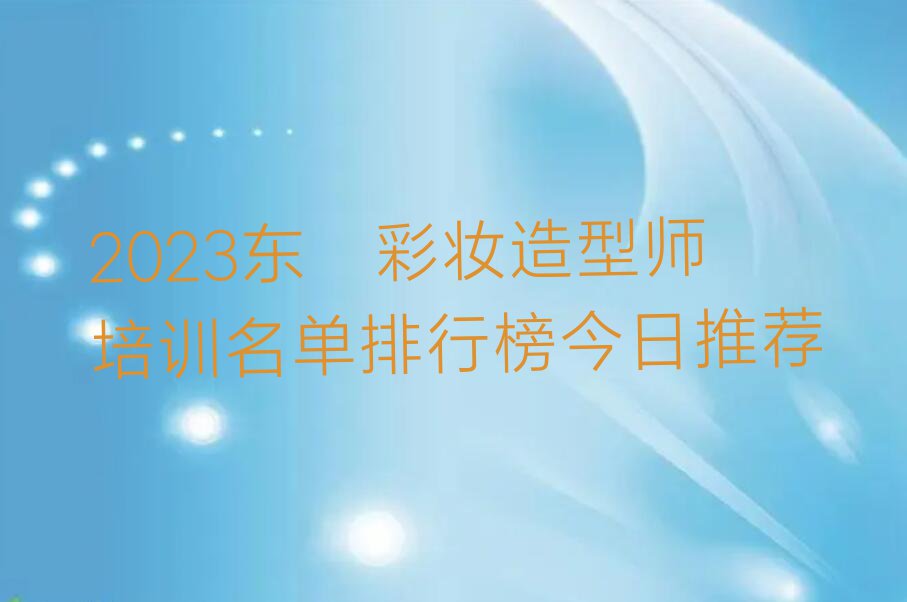 2023东 彩妆造型师培训名单排行榜今日推荐